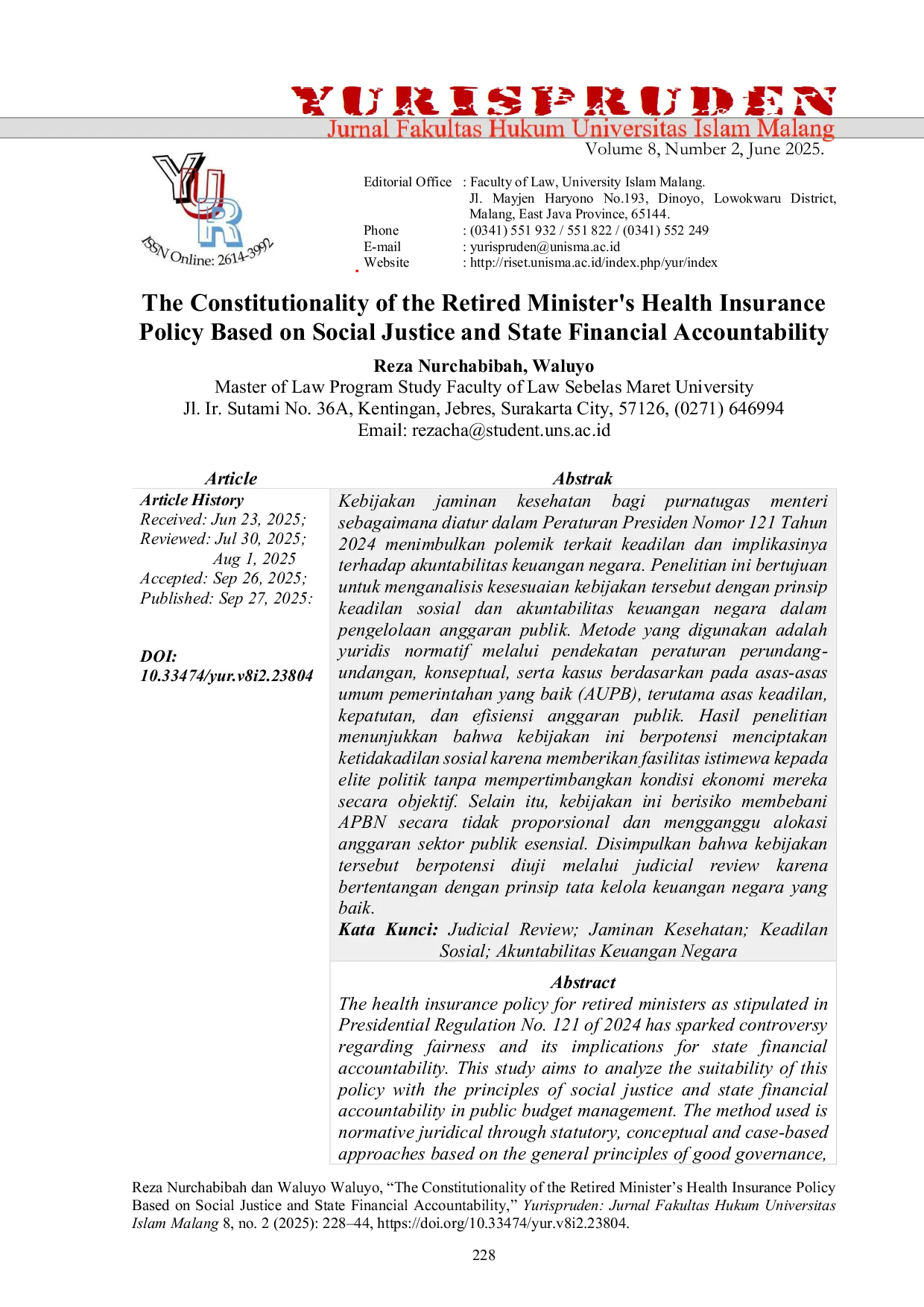 YURISPRUDEN
Jurnal Fakultas Hukum Universitas Islam Malang
Volume 8, Number 2, June 2025.

YUR
ISSN Online: 2614-3992

Editorial Office : Faculty of Law, University Islam Malang. Jl. Mayjen Haryono No.193, Dinoyo, Lowokwaru District, Malang, East Java Province, 65144.
Phone : (0341) 551 932 / 551 822 / (0341) 552 249
E-mail : yurispruden@unisma.ac.id
Website : http://riset.unisma.ac.id/index.php/yur/index

The Constitutionality of the Retired Minister's Health Insurance Policy Based on Social Justice and State Financial Accountability

Reza Nurchabibah, Waluyo
Master of Law Program Study Faculty of Law Sebelas Maret University
Jl. Ir. Sutami No. 36A, Kentingan, Jebres, Surakarta City, 57126, (0271) 646994
Email: rezacha@student.uns.ac.id

Article
Article History
Received: Jun 23, 2025;
Reviewed: Jul 30, 2025; Aug 1, 2025
Accepted: Sep 26, 2025;
Published: Sep 27, 2025:

DOI: 10.33474/yur.v8i2.23804

Abstrak
Kebijakan jaminan kesehatan bagi purnatugas menteri sebagaimana diatur dalam Peraturan Presiden Nomor 121 Tahun 2024 menimbulkan polemik terkait keadilan dan implikasinya terhadap akuntabilitas keuangan negara. Penelitian ini bertujuan untuk menganalisis kesesuaian kebijakan tersebut dengan prinsip keadilan sosial dan akuntabilitas keuangan negara dalam pengelolaan anggaran publik. Metode yang digunakan adalah yuridis normatif melalui pendekatan peraturan perundang-undangan, konseptual, serta kasus berdasarkan pada asas-asas umum pemerintahan yang baik (AUPB), terutama asas keadilan, kepatutan, dan efisiensi anggaran publik. Hasil penelitian menunjukkan bahwa kebijakan ini berpotensi menciptakan ketidakadilan sosial karena memberikan fasilitas istimewa kepada elite politik tanpa mempertimbangkan kondisi ekonomi mereka secara objektif. Selain itu, kebijakan ini berisiko membebani APBN secara tidak proporsional dan mengganggu alokasi anggaran sektor publik esensial. Disimpulkan bahwa kebijakan tersebut berpotensi diuji melalui judicial review karena bertentangan dengan prinsip tata kelola keuangan negara yang baik.
Kata Kunci: Judicial Review; Jaminan Kesehatan; Keadilan Sosial; Akuntabilitas Keuangan Negara

Abstract
The health insurance policy for retired ministers as stipulated in Presidential Regulation No. 121 of 2024 has sparked controversy regarding fairness and its implications for state financial accountability. This study aims to analyze the suitability of this policy with the principles of social justice and state financial accountability in public budget management. The method used is normative juridical through statutory, conceptual and case-based approaches based on the general principles of good governance,

Reza Nurchabibah dan Waluyo Waluyo, “The Constitutionality of the Retired Minister’s Health Insurance Policy Based on Social Justice and State Financial Accountability,” Yurispruden: Jurnal Fakultas Hukum Universitas Islam Malang 8, no. 2 (2025): 228–44, https://doi.org/10.33474/yur.v8i2.23804.

228